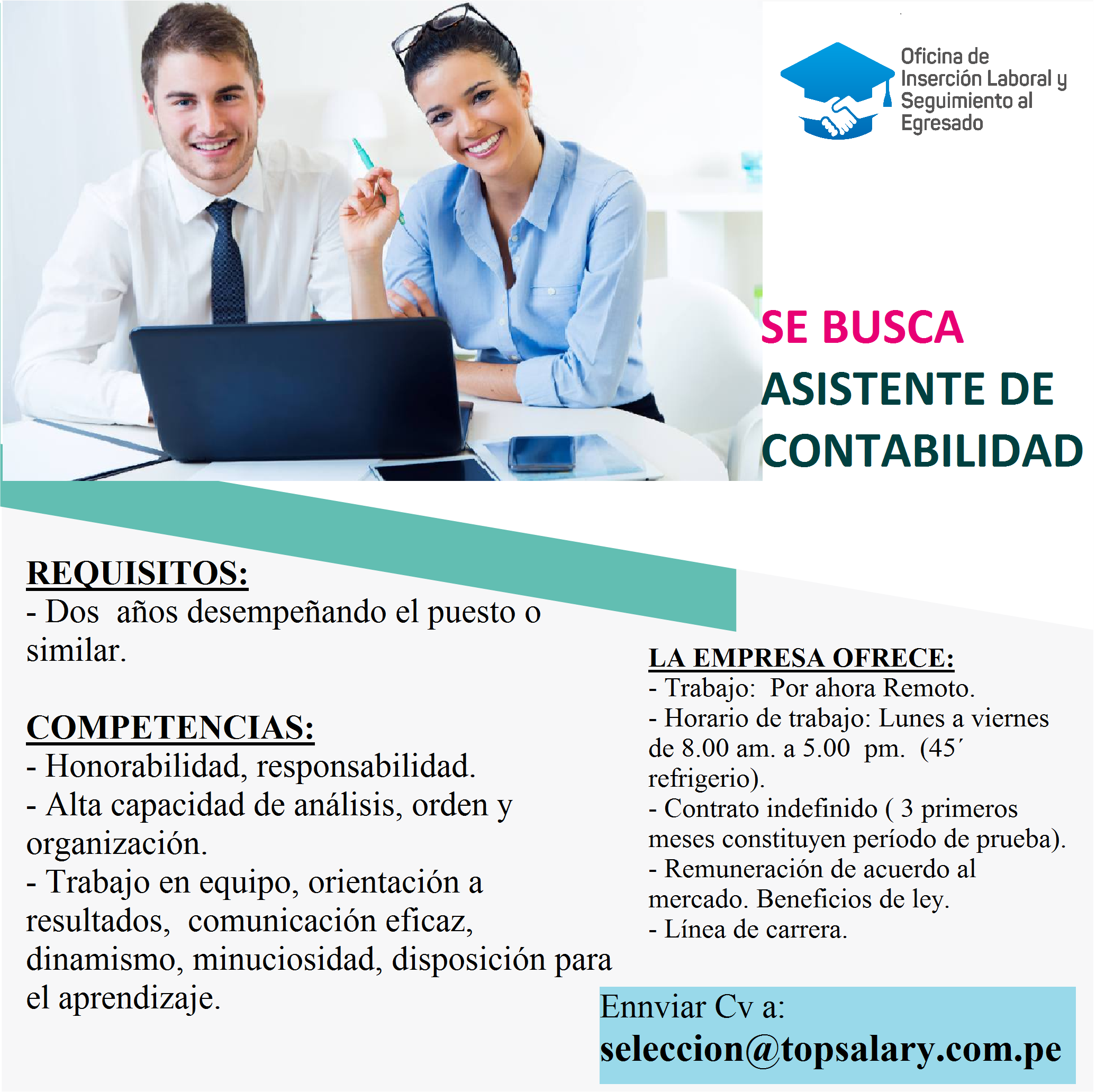 Oficina de Inserción Laboral y Seguimiento al Egresado

SE BUSCA
ASISTENTE DE CONTABILIDAD

REQUISITOS:
- Dos años desempeñando el puesto o similar.

COMPETENCIAS:
- Honorabilidad, responsabilidad.
- Alta capacidad de análisis, orden y organización.
- Trabajo en equipo, orientación a resultados, comunicación eficaz, dinamismo, minuciosidad, disposición para el aprendizaje.

LA EMPRESA OFRECE:
- Trabajo: Por ahora Remoto.
- Horario de trabajo: Lunes a viernes de 8.00 am. a 5.00 pm. (45´ refrigerio).
- Contrato indefinido ( 3 primeros meses constituyen período de prueba).
- Remuneración de acuerdo al mercado. Beneficios de ley.
- Línea de carrera.

Ennviar Cv a:
seleccion@topsalary.com.pe